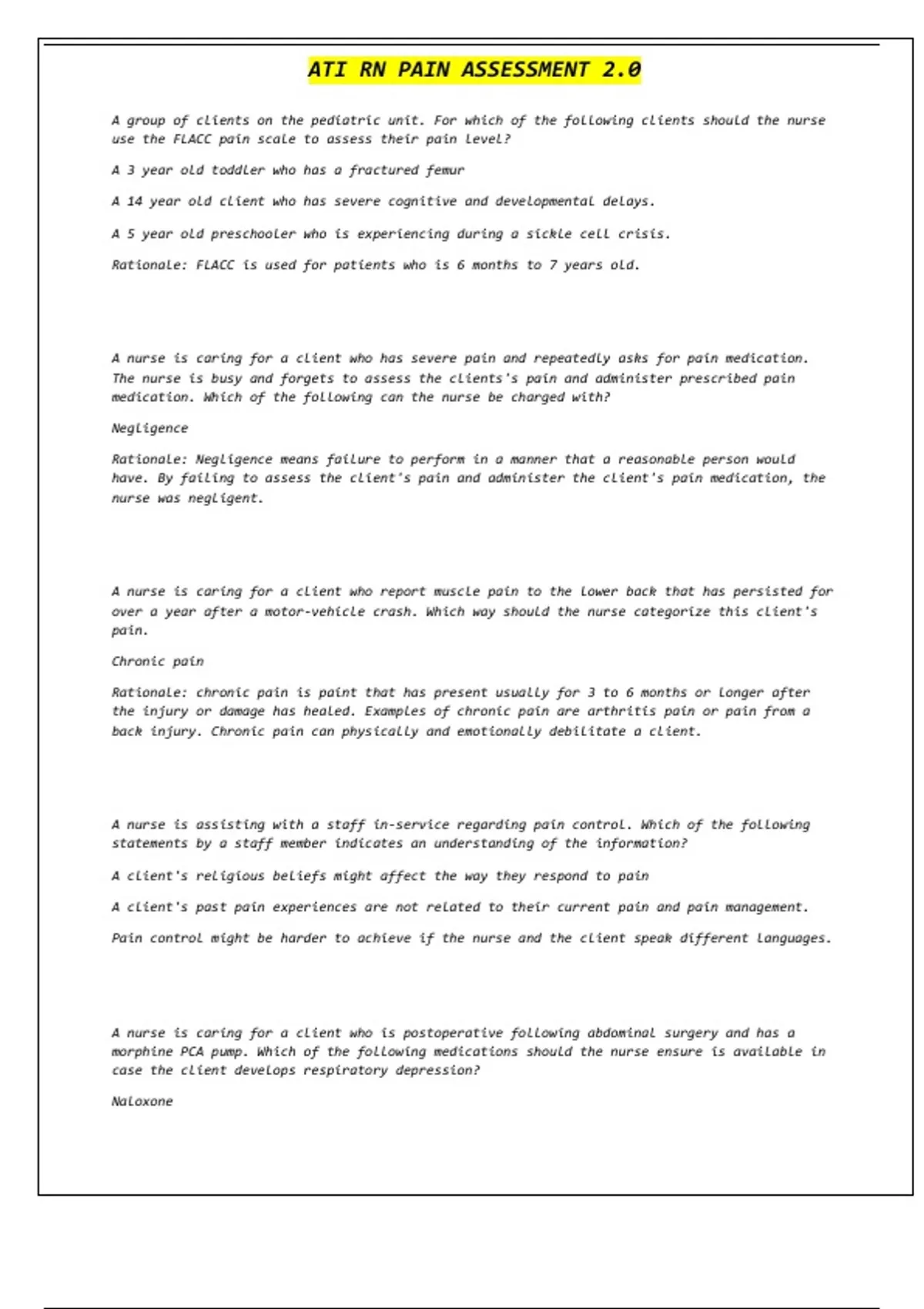 ATI RN PAIN ASSESSMENT 2.0

A group of clients on the pediatric unit. For which of the following clients should the nurse use the FLACC pain scale to assess their pain level?

A 3 year old toddler who has a fractured femur

A 14 year old client who has severe cognitive and developmental delays.

A 5 year old preschooler who is experiencing during a sickle cell crisis.

Rationale: FLACC is used for patients who is 6 months to 7 years old.

A nurse is caring for a client who has severe pain and repeatedly asks for pain medication. The nurse is busy and forgets to assess the clients's pain and administer prescribed pain medication. Which of the following can the nurse be charged with?

Negligence

Rationale: Negligence means failure to perform in a manner that a reasonable person would have. By failing to assess the client's pain and administer the client's pain medication, the nurse was negligent.

A nurse is caring for a client who report muscle pain to the lower back that has persisted for over a year after a motor-vehicle crash. Which way should the nurse categorize this client's pain.

Chronic pain

Rationale: chronic pain is paint that has present usually for 3 to 6 months or longer after the injury or damage has healed. Examples of chronic pain are arthritis pain or pain from a back injury. Chronic pain can physically and emotionally debilitate a client.

A nurse is assisting with a staff in-service regarding pain control. Which of the following statements by a staff member indicates an understanding of the information?

A client's religious beliefs might affect the way they respond to pain

A client's past pain experiences are not related to their current pain and pain management.

Pain control might be harder to achieve if the nurse and the client speak different languages.

A nurse is caring for a client who is postoperative following abdominal surgery and has a morphine PCA pump. Which of the following medications should the nurse ensure is available in case the client develops respiratory depression?

Naloxone